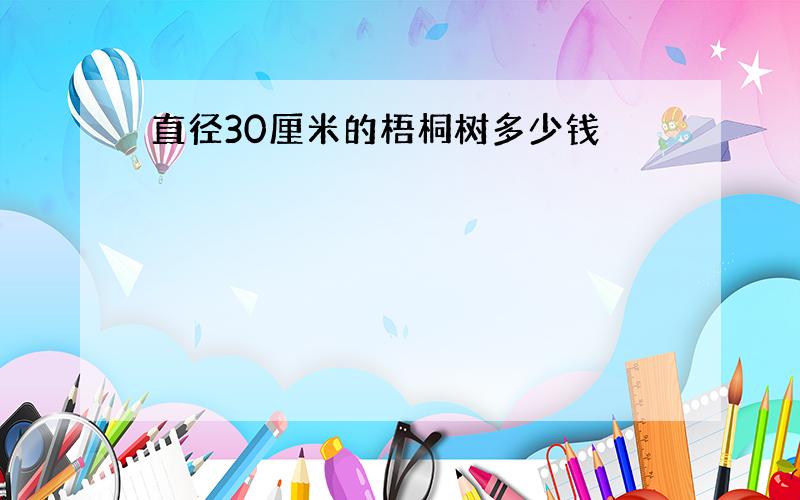 直径30厘米的梧桐树多少钱